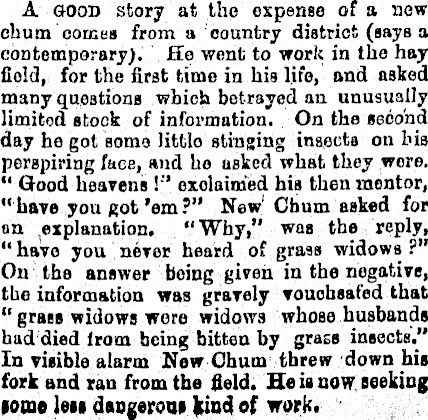 A GOOD story at the expense of a new chum comes from a country district (says a contemporary). He went to work in the hay field, for the first time in his life, and asked many questions which betrayed an unusually limited stock of information. On the second day he got some little stinging insects on his perspiring face, and he asked what they were. "Good heavens!" exclaimed his then mentor, "have you got 'em?" New Chum asked for an explanation. "Why," was the reply, "have you never heard of grass widows?" On the answer being given in the negative, the information was gravely vouchsafed that "grass widows were widows whose husbands had died from being bitten by grass insects." In visible alarm New Chum threw down his fork and ran from the field. He is now seeking some less dangerous kind of work.